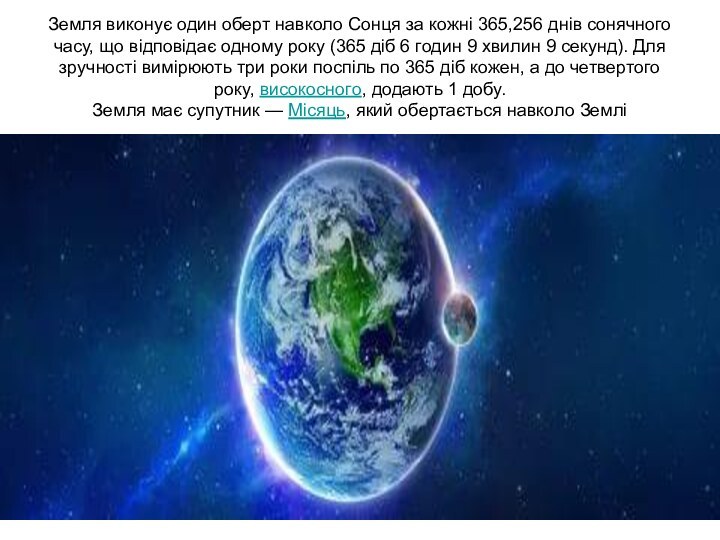 Земля виконує один оберт навколо Сонця за кожні 365,256 днів сонячного часу, що відповідає одному року (365 діб 6 годин 9 хвилин 9 секунд). Для зручності вимірюють три роки поспіль по 365 діб кожен, а до четвертого року, високосного, додають 1 добу.
Земля має супутник — Місяць, який обертається навколо Землі